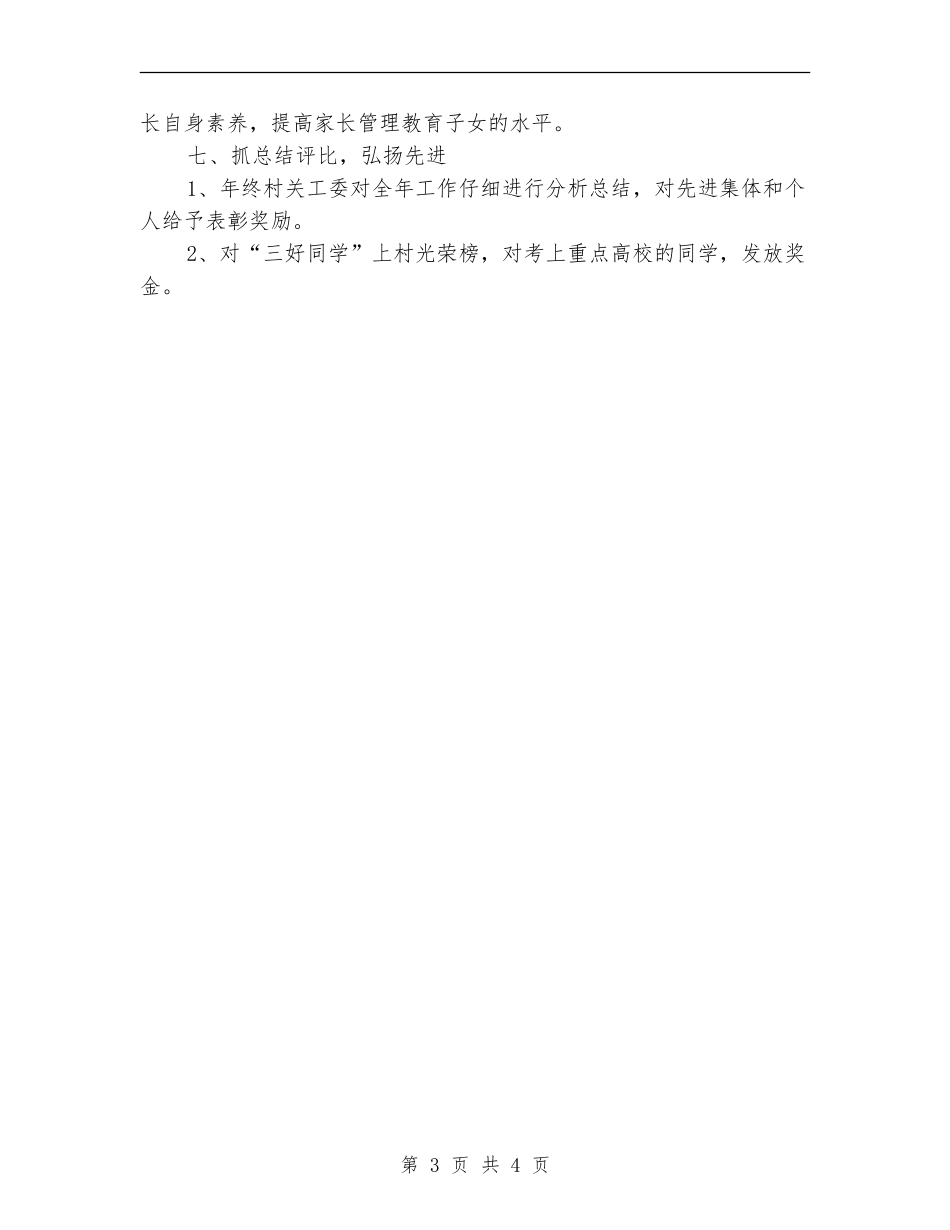 长自身素养，提高家长管理教育子女的水平。

七、抓总结评比，弘扬先进

1、年终村关工委对全年工作仔细进行分析总结，对先进集体和个人给予表彰奖励。

2、对“三好同学”上村光荣榜，对考上重点高校的同学，发放奖金。

第 3 页 共 4 页